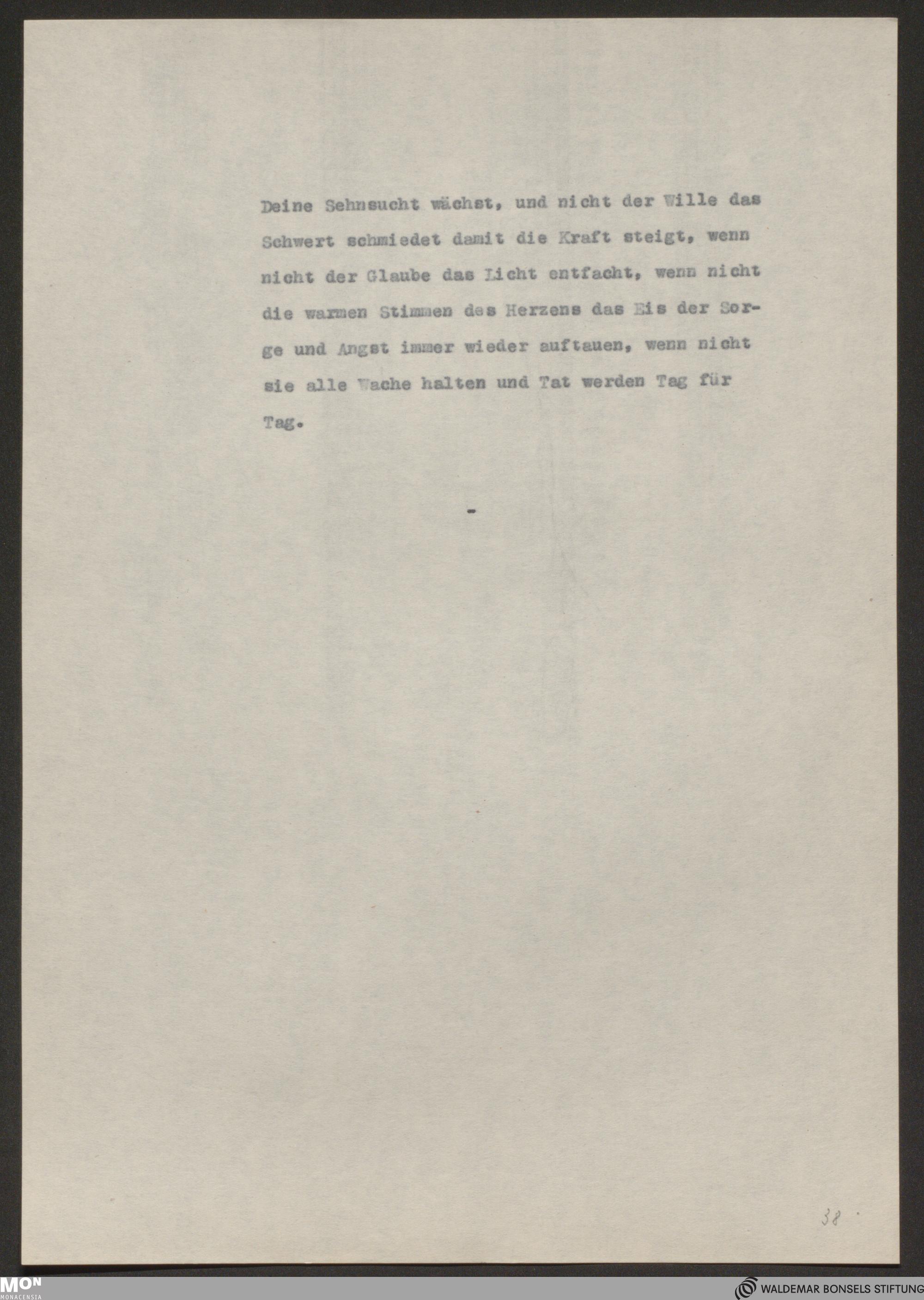 Deine Sehnsucht wächst, und nicht der Wille das Schwert schmiedet damit die Kraft steigt, wenn nicht der Glaube das Licht entfacht, wenn nicht die warmen Stimmen des Herzens das Eis der Sorge und Angst immer wieder auftauen, wenn nicht sie alle Wache halten und Tat werden Tag für Tag.

-

38

MON MONACENSIA

WALDEMAR BONSELS STIFTUNG